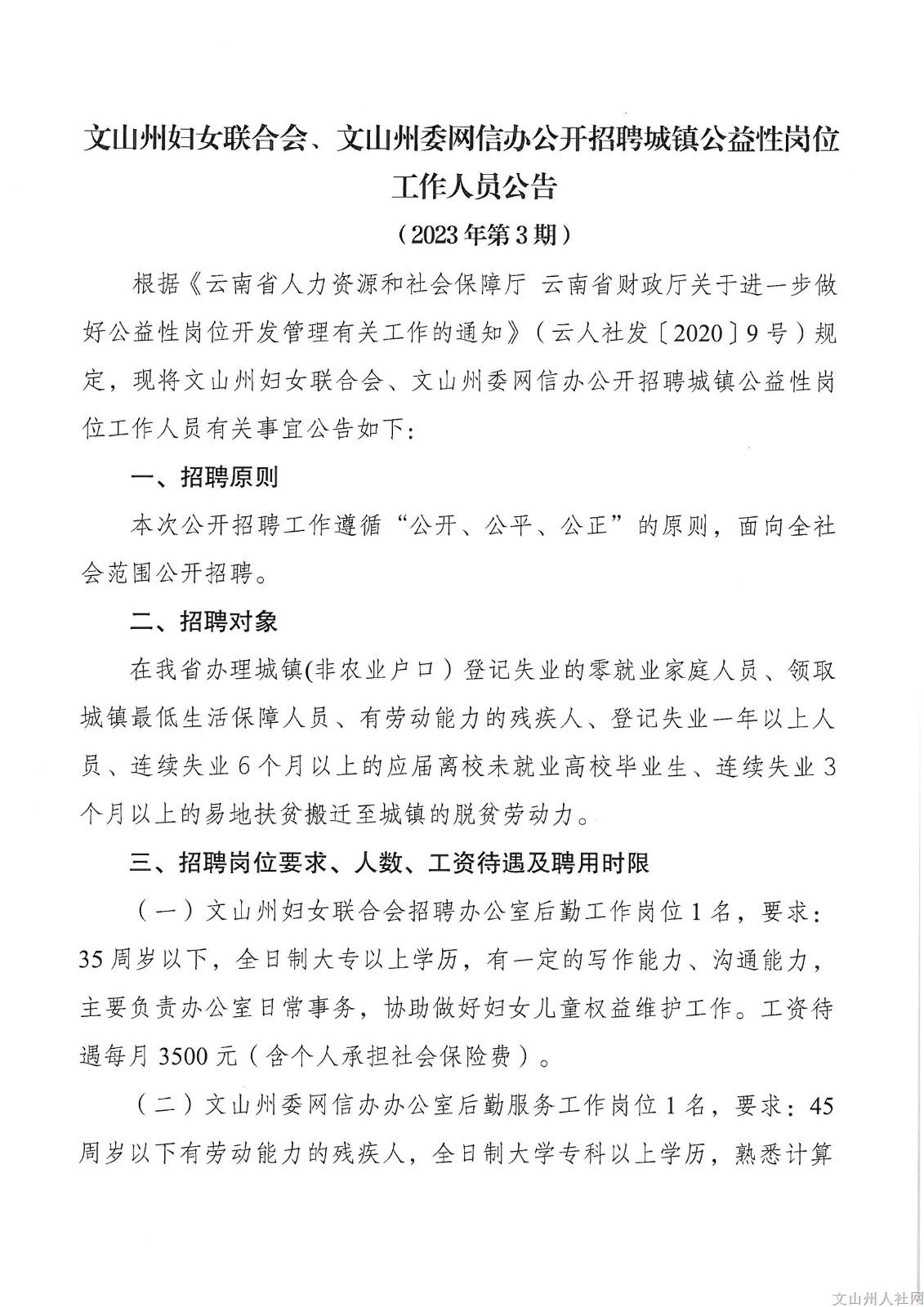 文山州妇女联合会、文山州委网信办公开招聘城镇公益性岗位工作人员公告

（2023年第3期）

根据《云南省人力资源和社会保障厅 云南省财政厅关于进一步做好公益性岗位开发管理有关工作的通知》（云人社发〔2020〕9号）规定，现将文山州妇女联合会、文山州委网信办公开招聘城镇公益性岗位工作人员有关事宜公告如下:

一、招聘原则

本次公开招聘工作遵循“公开、公平、公正”的原则，面向全社会范围公开招聘。

二、招聘对象

在我省办理城镇(非农业户口）登记失业的零就业家庭人员、领取城镇最低生活保障人员、有劳动能力的残疾人、登记失业一年以上人员、连续失业6个月以上的应届离校未就业高校毕业生、连续失业3个月以上的易地扶贫搬迁至城镇的脱贫劳动力。

三、招聘岗位要求、人数、工资待遇及聘用时限

（一）文山州妇女联合会招聘办公室后勤工作岗位1名，要求：35周岁以下，全日制大专以上学历，有一定的写作能力、沟通能力，主要负责办公室日常事务，协助做好妇女儿童权益维护工作。工资待遇每月3500元（含个人承担社会保险费）。

（二）文山州委网信办办公室后勤服务工作岗位1名，要求：45周岁以下有劳动能力的残疾人，全日制大学专科以上学历，熟悉计算

文山州人社网